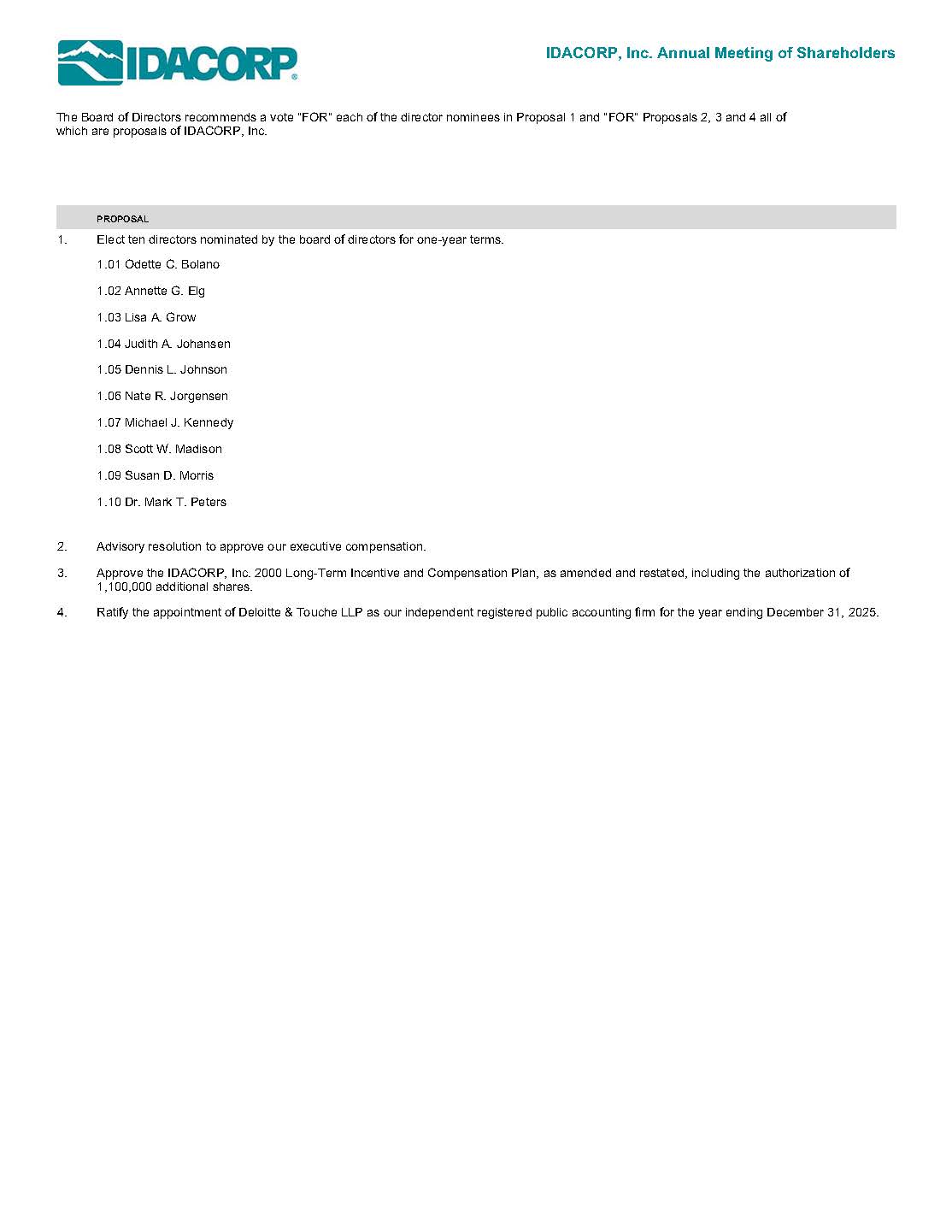 IDACORP®

IDACORP, Inc. Annual Meeting of Shareholders

The Board of Directors recommends a vote "FOR" each of the director nominees in Proposal 1 and "FOR" Proposals 2, 3 and 4 all of which are proposals of IDACORP, Inc.

PROPOSAL

1. Elect ten directors nominated by the board of directors for one-year terms.

1.01 Odette C. Bolano

1.02 Annette G. Elg

1.03 Lisa A. Grow

1.04 Judith A. Johansen

1.05 Dennis L. Johnson

1.06 Nate R. Jorgensen

1.07 Michael J. Kennedy

1.08 Scott W. Madison

1.09 Susan D. Morris

1.10 Dr. Mark T. Peters

2. Advisory resolution to approve our executive compensation.

3. Approve the IDACORP, Inc. 2000 Long-Term Incentive and Compensation Plan, as amended and restated, including the authorization of 1,100,000 additional shares.

4. Ratify the appointment of Deloitte & Touche LLP as our independent registered public accounting firm for the year ending December 31, 2025.